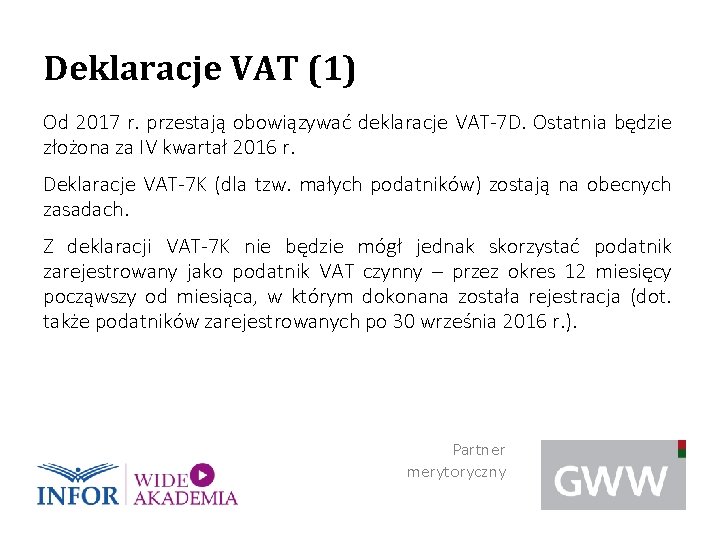 Deklaracje VAT (1)

Od 2017 r. przestają obowiązywać deklaracje VAT-7D. Ostatnia będzie złożona za IV kwartał 2016 r.

Deklaracje VAT-7K (dla tzw. małych podatników) zostają na obecnych zasadach.

Z deklaracji VAT-7K nie będzie mógł jednak skorzystać podatnik zarejestrowany jako podatnik VAT czynny – przez okres 12 miesięcy począwszy od miesiąca, w którym dokonana została rejestracja (dot. także podatników zarejestrowanych po 30 września 2016 r.).

INFOR WIDEO AKADEMIA

Partner merytoryczny

GWW